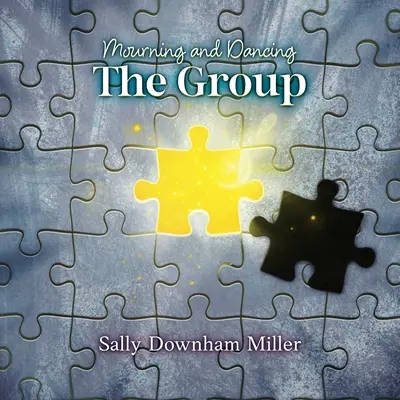 Mourning and Dancing
The Group

Sally Downham Miller